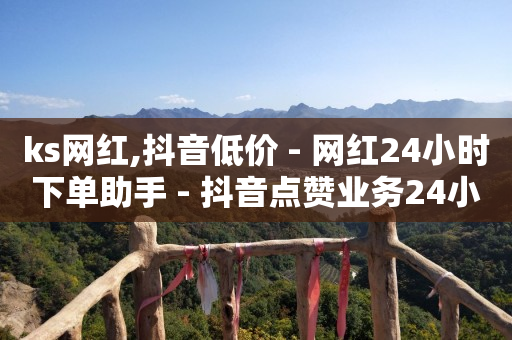 ks网红,抖音低价 - 网红24小时下单助手 - 抖音点赞业务24小